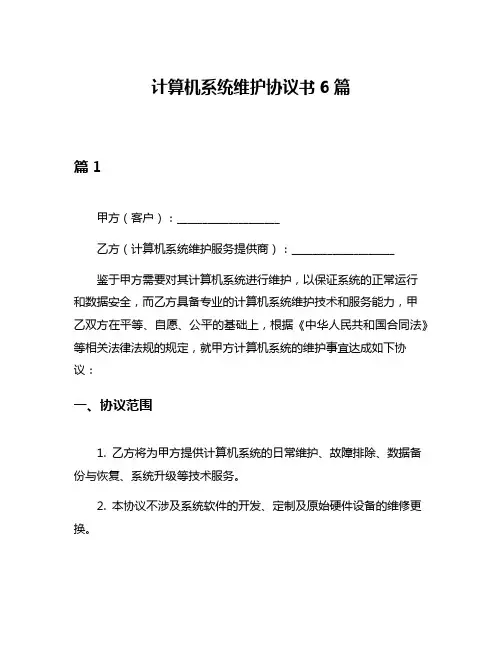 计算机系统维护协议书 6 篇

篇 1

甲方（客户）：__________________

乙方（计算机系统维护服务提供商）：__________________

鉴于甲方需要对其计算机系统进行维护，以保证系统的正常运行和数据安全，而乙方具备专业的计算机系统维护技术和服务能力，甲乙双方在平等、自愿、公平的基础上，根据《中华人民共和国合同法》等相关法律法规的规定，就甲方计算机系统的维护事宜达成如下协议：

一、协议范围

1. 乙方将为甲方提供计算机系统的日常维护、故障排除、数据备份与恢复、系统升级等技术服务。

2. 本协议不涉及系统软件的开发、定制及原始硬件设备的维修更换。